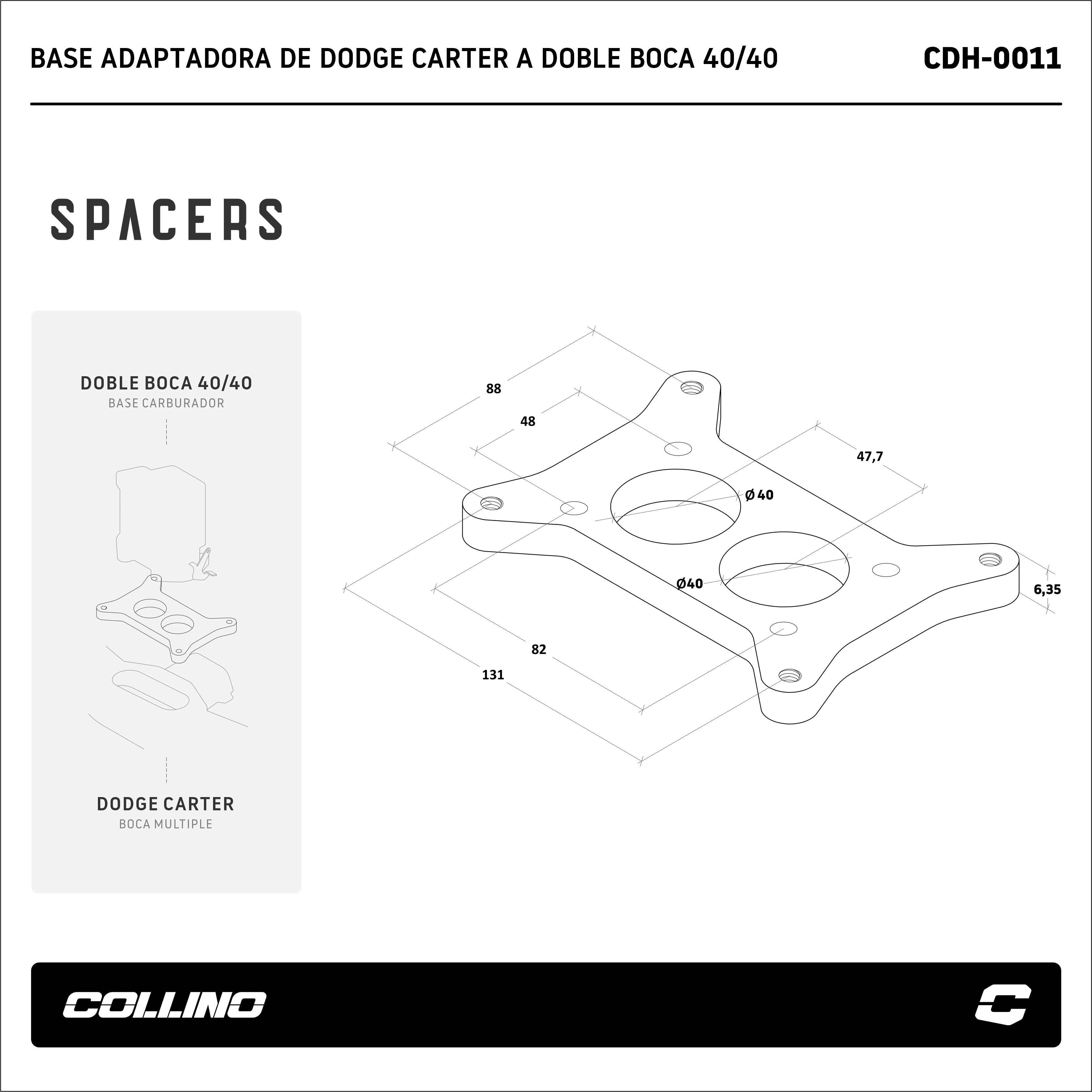 BASE ADAPTADORA DE DODGE CARTER A DOBLE BOCA 40/40

CDH-0011

SPACERS

DOBLE BOCA 40/40
BASE CARBURADOR

DODGE CARTER
BOCA MULTIPLE

88

48

47,7

Ø 40

Ø40

6,35

82

131

COLLINO